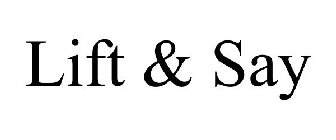 Lift & Say